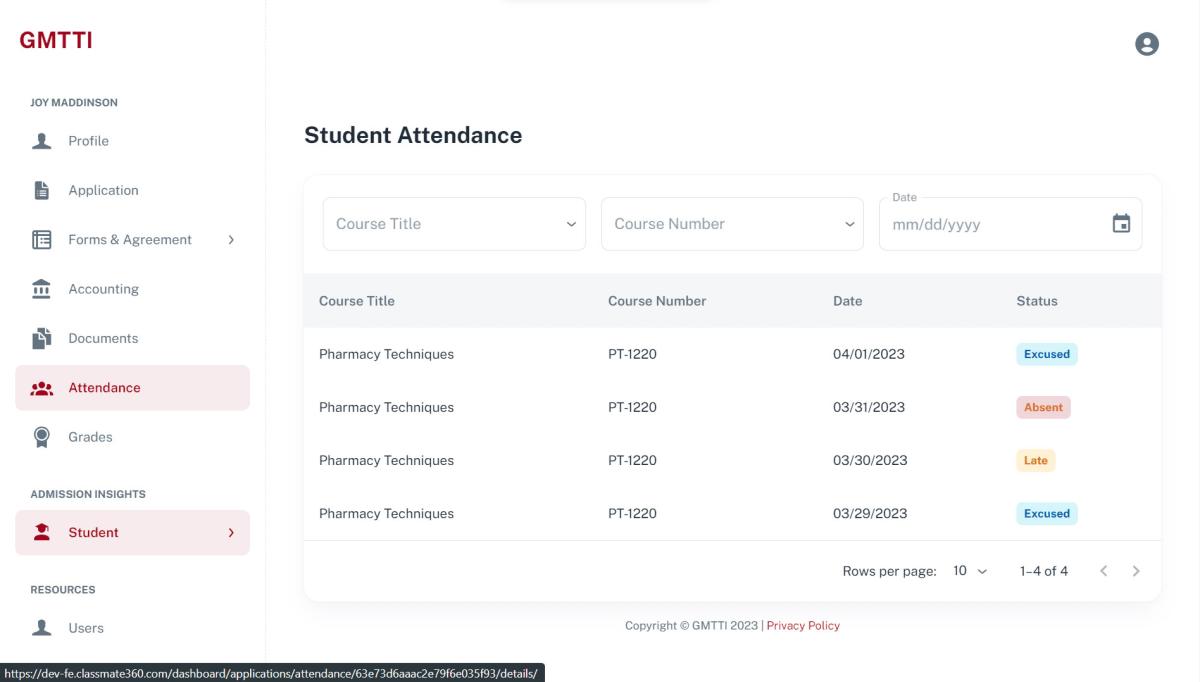 GMTTI

JOY MADDINSON

Profile

Application

Forms & Agreement

Accounting

Documents

Attendance

Grades

ADMISSION INSIGHTS

Student

RESOURCES

Users

Student Attendance

Course Title

Course Number

Date

mm/dd/yyyy

| Course Title | Course Number | Date | Status |
|---|---|---|---|
| Pharmacy Techniques | PT-1220 | 04/01/2023 | Excused |
| Pharmacy Techniques | PT-1220 | 03/31/2023 | Absent |
| Pharmacy Techniques | PT-1220 | 03/30/2023 | Late |
| Pharmacy Techniques | PT-1220 | 03/29/2023 | Excused |

Rows per page: 10

1–4 of 4

Copyright © GMTTI 2023 | Privacy Policy

https://dev-fe.classmate360.com/dashboard/applications/attendance/63e73d6aaac2e79f6e035f93/details/